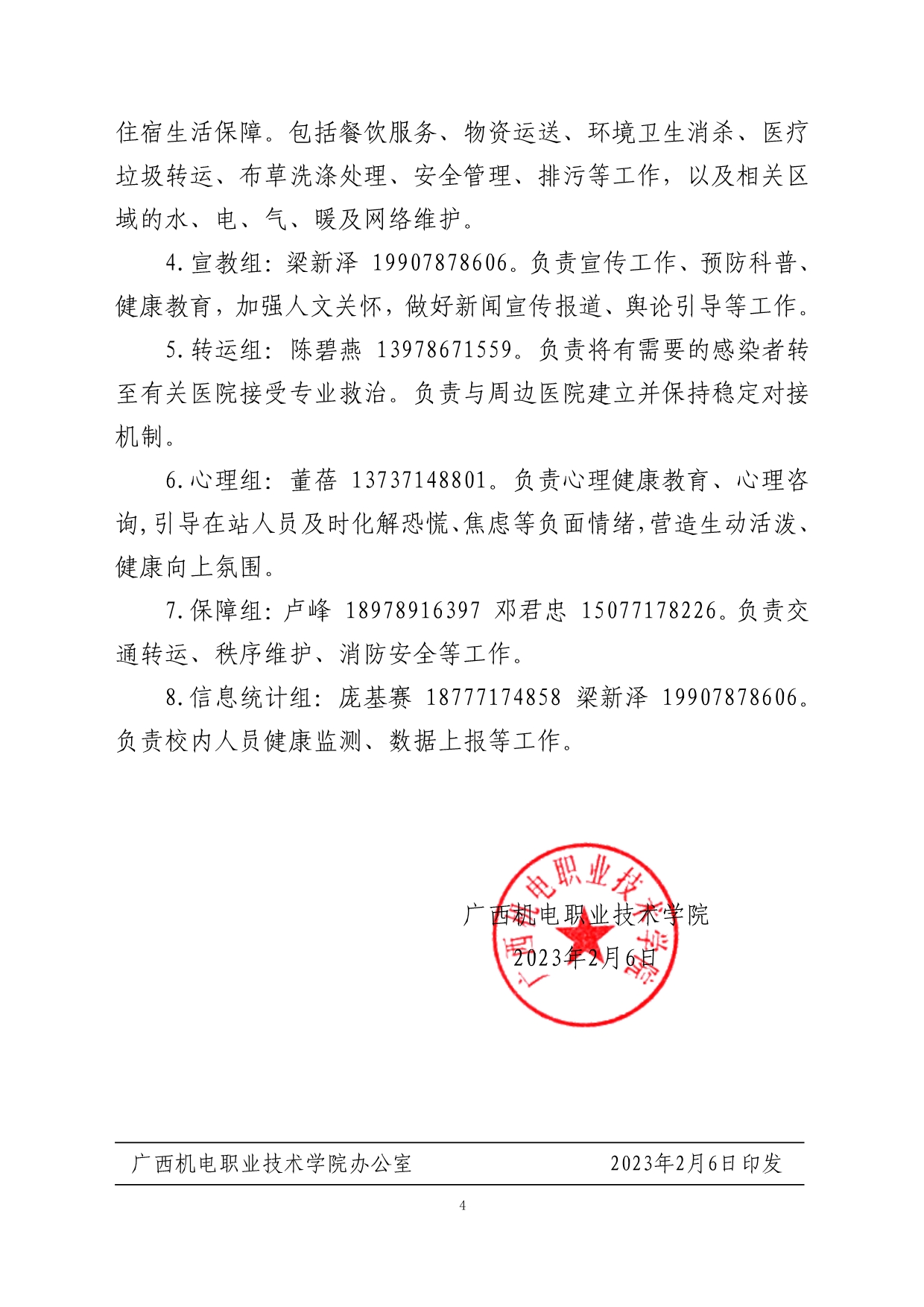 住宿生活保障。包括餐饮服务、物资运送、环境卫生消杀、医疗垃圾转运、布草洗涤处理、安全管理、排污等工作，以及相关区域的水、电、气、暖及网络维护。

4.宣教组：梁新泽 19907878606。负责宣传工作、预防科普、健康教育，加强人文关怀，做好新闻宣传报道、舆论引导等工作。

5.转运组：陈碧燕 13978671559。负责将有需要的感染者转至有关医院接受专业救治。负责与周边医院建立并保持稳定对接机制。

6.心理组：董蓓 13737148801。负责心理健康教育、心理咨询，引导在站人员及时化解恐慌、焦虑等负面情绪，营造生动活泼、健康向上氛围。

7.保障组：卢峰 18978916397 邓君忠 15077178226。负责交通转运、秩序维护、消防安全等工作。

8.信息统计组：庞基赛 18777174858 梁新泽 19907878606。负责校内人员健康监测、数据上报等工作。

广西机电职业技术学院
2023年2月6日

广西机电职业技术学院

广西机电职业技术学院办公室 2023年2月6日印发

4